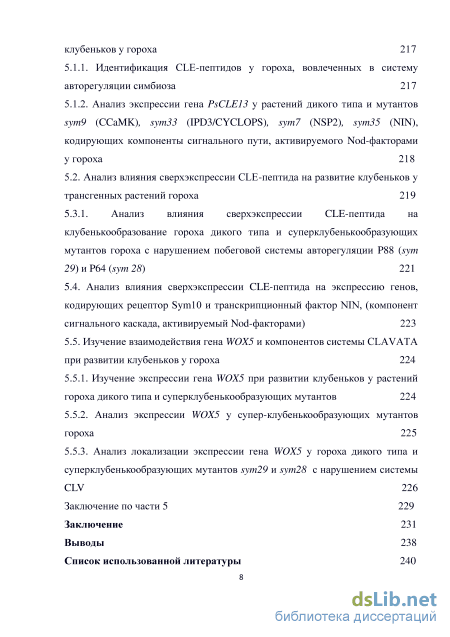 клубеньков у гороха 217

5.1.1. Идентификация CLE-пептидов у гороха, вовлеченных в систему авторегуляции симбиоза 217

5.1.2. Анализ экспрессии гена PsCLE13 у растений дикого типа и мутантов sym9 (CCaMK), sym33 (IPD3/CYCLOPS), sym7 (NSP2), sym35 (NIN), кодирующих компоненты сигнального пути, активируемого Nod-факторами у гороха 218

5.2. Анализ влияния сверхэкспрессии CLE-пептида на развитие клубеньков у трансгенных растений гороха 219

5.3.1. Анализ влияния сверхэкспрессии CLE-пептида на клубенькообразование гороха дикого типа и суперклубенькообразующих мутантов гороха с нарушением побеговой системы авторегуляции P88 (sym 29) и P64 (sym 28) 221

5.4. Анализ влияния сверхэкспрессии CLE-пептида на экспрессию генов, кодирующих рецептор Sym10 и транскрипционный фактор NIN, (компонент сигнального каскада, активируемый Nod-факторами) 223

5.5. Изучение взаимодействия гена WOX5 и компонентов системы CLAVATA при развитии клубеньков у гороха 224

5.5.1. Изучение экспрессии гена WOX5 при развитии клубеньков у растений гороха дикого типа и суперклубенькообразующих мутантов 224

5.5.2. Анализ экспрессии WOX5 у супер-клубенькообразующих мутантов гороха 225

5.5.3. Анализ локализации экспрессии гена WOX5 у гороха дикого типа и суперклубенькообразующих мутантов sym29 и sym28 с нарушением системы CLV 226

Заключение по части 5 229

Заключение 231

Выводы 238

Список использованной литературы 240

8

dsLib.net
библиотека диссертаций